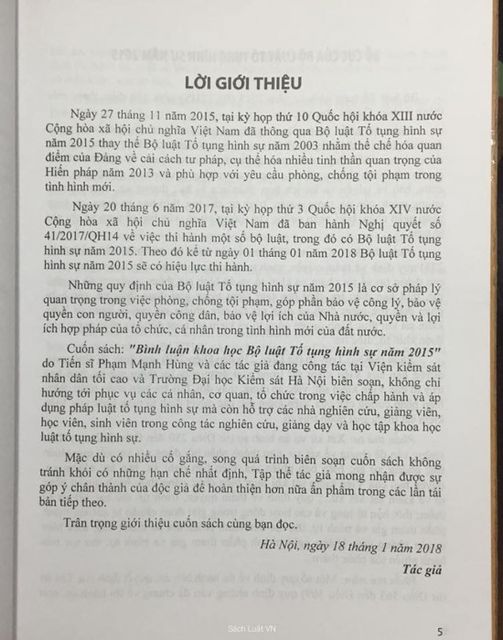 LỜI GIỚI THIỆU

Ngày 27 tháng 11 năm 2015, tại kỳ họp thứ 10 Quốc hội khóa XIII nước Cộng hòa xã hội chủ nghĩa Việt Nam đã thông qua Bộ luật Tố tụng hình sự năm 2015 thay thế Bộ luật Tố tụng hình sự năm 2003 nhằm thể chế hóa quan điểm của Đảng về cải cách tư pháp, cụ thể hóa nhiều tinh thần quan trọng của Hiến pháp năm 2013 và phù hợp với yêu cầu phòng, chống tội phạm trong tình hình mới.

Ngày 20 tháng 6 năm 2017, tại kỳ họp thứ 3 Quốc hội khóa XIV nước Cộng hòa xã hội chủ nghĩa Việt Nam đã ban hành Nghị quyết số 41/2017/QH14 về việc thi hành một số bộ luật, trong đó có Bộ luật Tố tụng hình sự năm 2015. Theo đó kể từ ngày 01 tháng 01 năm 2018 Bộ luật Tố tụng hình sự năm 2015 sẽ có hiệu lực thi hành.

Những quy định của Bộ luật Tố tụng hình sự năm 2015 là cơ sở pháp lý quan trọng trong việc phòng, chống tội phạm, góp phần bảo vệ công lý, bảo vệ quyền con người, quyền công dân, bảo vệ lợi ích của Nhà nước, quyền và lợi ích hợp pháp của tổ chức, cá nhân trong tình hình mới của đất nước.

Cuốn sách: "Bình luận khoa học Bộ luật Tố tụng hình sự năm 2015" do Tiến sĩ Phạm Mạnh Hùng và các tác giả đang công tác tại Viện kiểm sát nhân dân tối cao và Trường Đại học Kiểm sát Hà Nội biên soạn, không chỉ hướng tới phục vụ các cá nhân, cơ quan, tổ chức trong việc chấp hành và áp dụng pháp luật tố tụng hình sự mà còn hỗ trợ các nhà nghiên cứu, giảng viên, học viên, sinh viên trong công tác nghiên cứu, giảng dạy và học tập khoa học luật tố tụng hình sự.

Mặc dù có nhiều cố gắng, song quá trình biên soạn cuốn sách không tránh khỏi có những hạn chế nhất định, Tập thể tác giả mong nhận được sự góp ý chân thành của độc giả để hoàn thiện hơn nữa ấn phẩm trong các lần tái bản tiếp theo.

Trân trọng giới thiệu cuốn sách cùng bạn đọc.

Hà Nội, ngày 18 tháng 1 năm 2018

Tác giả

5

Sách Luật VN